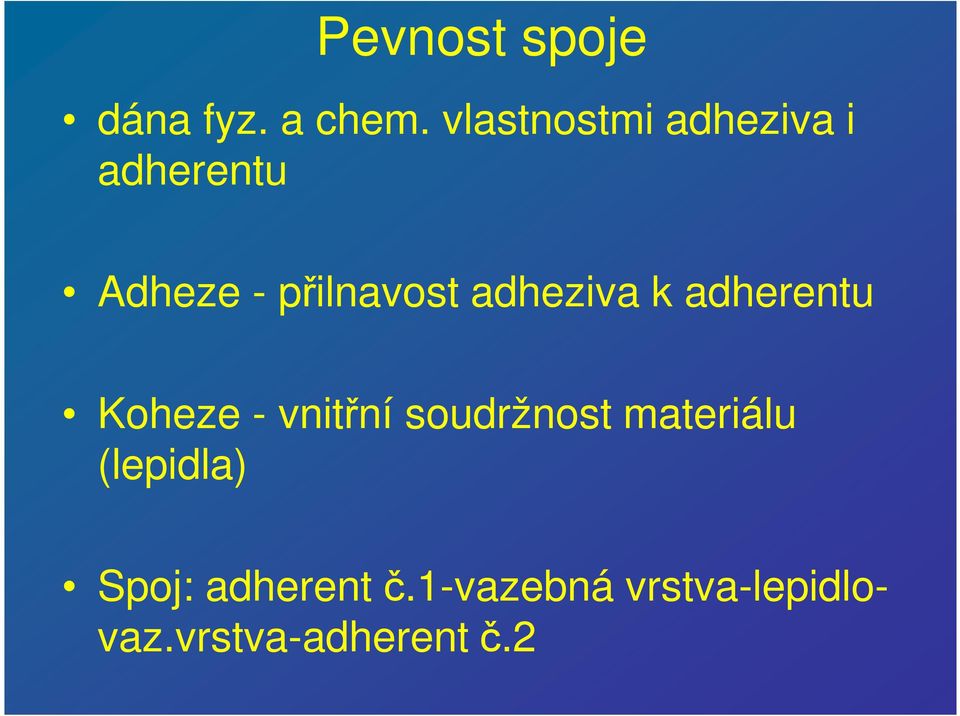 Pevnost spoje

• dána fyz. a chem. vlastnostmi adheziva i adherentu

• Adheze - přilnavost adheziva k adherentu

• Koheze - vnitřní soudržnost materiálu (lepidla)

• Spoj: adherent č.1-vazebná vrstva-lepidlo-vaz.vrstva-adherent č.2